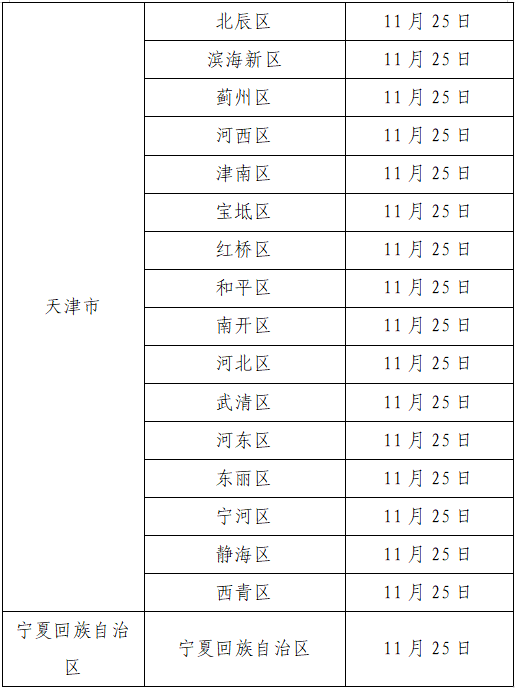 | 天津市 | 北辰区 | 11月25日 |
|---|---|---|
|  | 滨海新区 | 11月25日 |
|  | 蓟州区 | 11月25日 |
|  | 河西区 | 11月25日 |
|  | 津南区 | 11月25日 |
|  | 宝坻区 | 11月25日 |
|  | 红桥区 | 11月25日 |
|  | 和平区 | 11月25日 |
|  | 南开区 | 11月25日 |
|  | 河北区 | 11月25日 |
|  | 武清区 | 11月25日 |
|  | 河东区 | 11月25日 |
|  | 东丽区 | 11月25日 |
|  | 宁河区 | 11月25日 |
|  | 静海区 | 11月25日 |
|  | 西青区 | 11月25日 |
| 宁夏回族自治区 | 宁夏回族自治区 | 11月25日 |